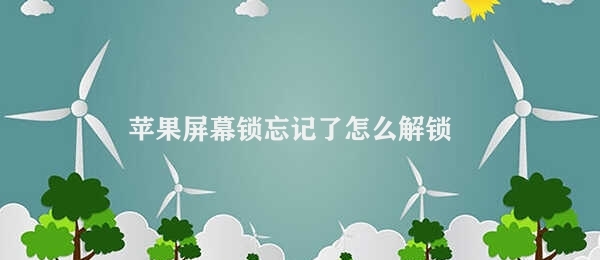 苹果屏幕锁忘记了怎么解锁